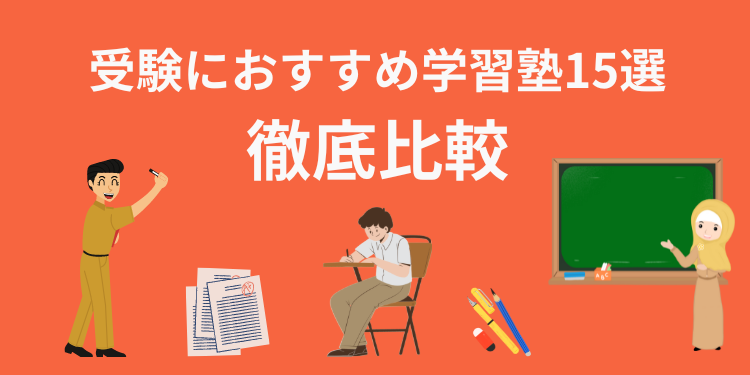 受験におすすめ学習塾15選
徹底比較